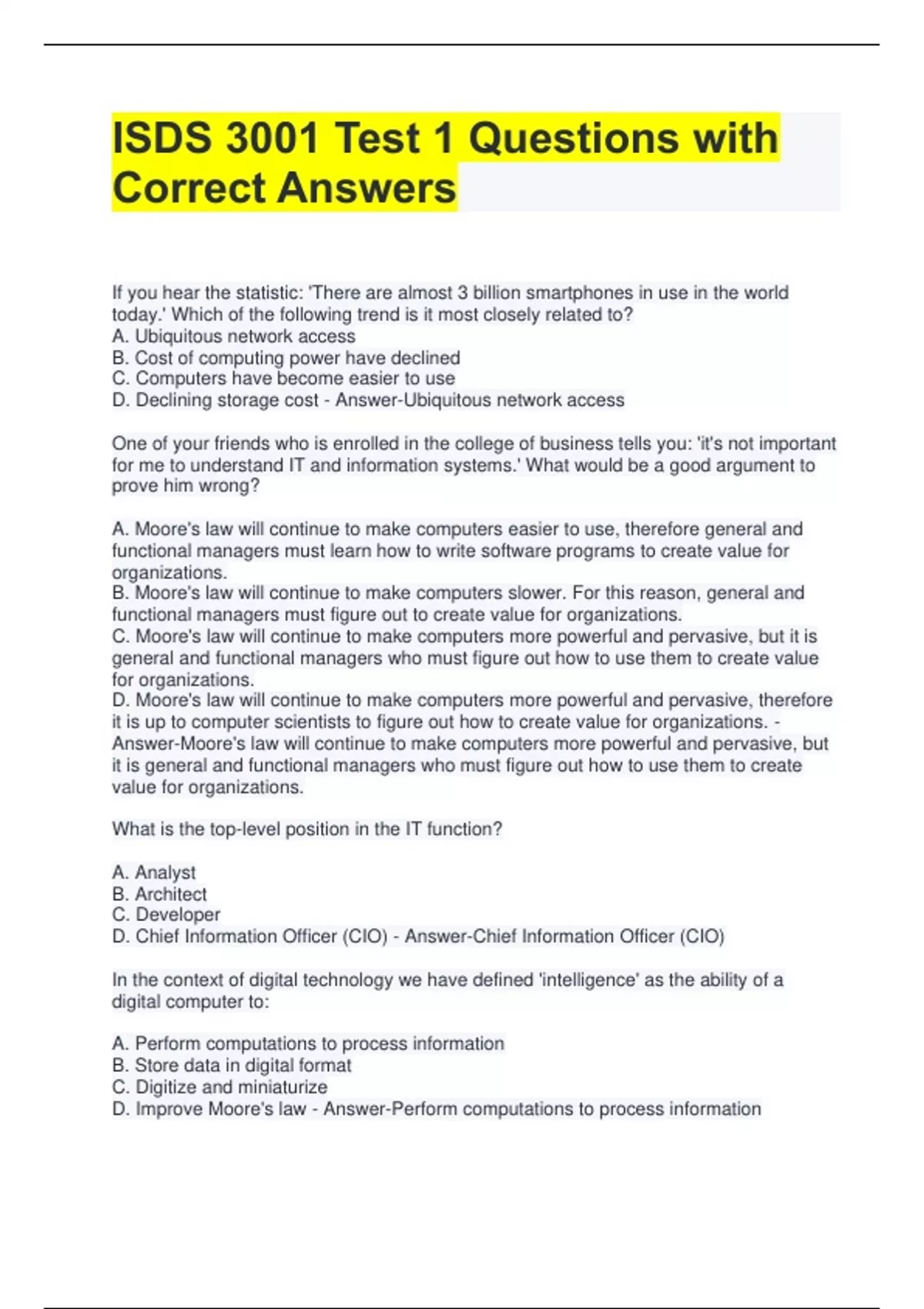 ISDS 3001 Test 1 Questions with Correct Answers

If you hear the statistic: 'There are almost 3 billion smartphones in use in the world today.' Which of the following trend is it most closely related to?
A. Ubiquitous network access
B. Cost of computing power have declined
C. Computers have become easier to use
D. Declining storage cost - Answer-Ubiquitous network access

One of your friends who is enrolled in the college of business tells you: 'it's not important for me to understand IT and information systems.' What would be a good argument to prove him wrong?

A. Moore's law will continue to make computers easier to use, therefore general and functional managers must learn how to write software programs to create value for organizations.
B. Moore's law will continue to make computers slower. For this reason, general and functional managers must figure out to create value for organizations.
C. Moore's law will continue to make computers more powerful and pervasive, but it is general and functional managers who must figure out how to use them to create value for organizations.
D. Moore's law will continue to make computers more powerful and pervasive, therefore it is up to computer scientists to figure out how to create value for organizations. - Answer-Moore's law will continue to make computers more powerful and pervasive, but it is general and functional managers who must figure out how to use them to create value for organizations.

What is the top-level position in the IT function?

A. Analyst
B. Architect
C. Developer
D. Chief Information Officer (CIO) - Answer-Chief Information Officer (CIO)

In the context of digital technology we have defined 'intelligence' as the ability of a digital computer to:

A. Perform computations to process information
B. Store data in digital format
C. Digitize and miniaturize
D. Improve Moore's law - Answer-Perform computations to process information